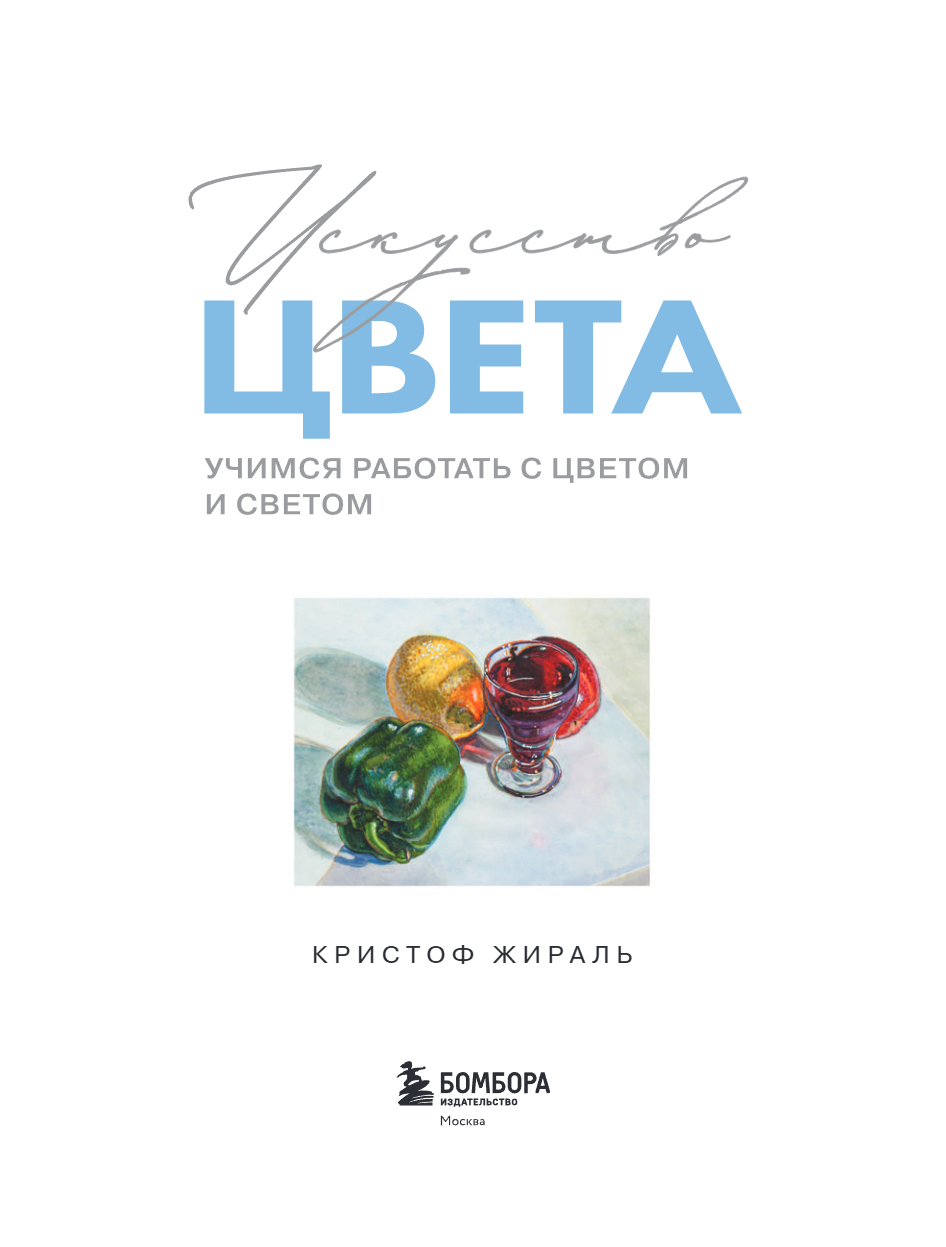 Искусство
ЦВЕТА

УЧИМСЯ РАБОТАТЬ С ЦВЕТОМ И СВЕТОМ

КРИСТОФ ЖИРАЛЬ

БОМБОРА
ИЗДАТЕЛЬСТВО
Москва